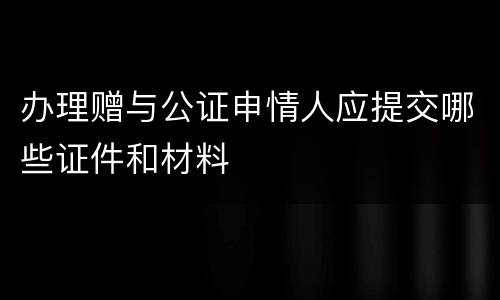 办理赠与公证申情人应提交哪些证件和材料